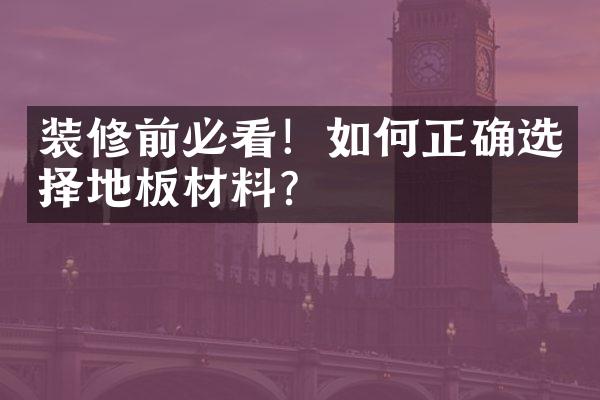 装修前必看！如何正确选择地板材料？